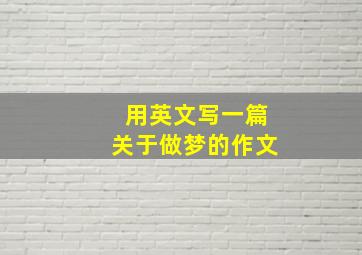 用英文写一篇
关于做梦的作文